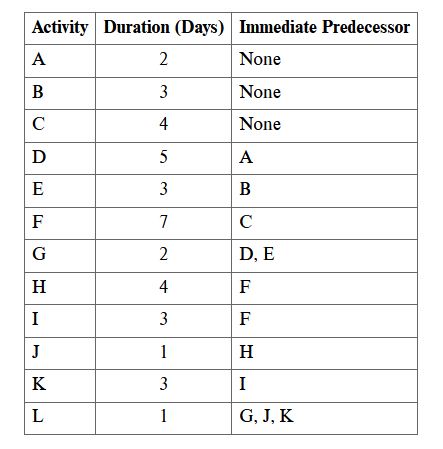 | Activity | Duration (Days) | Immediate Predecessor |
|---|---|---|
| A | 2 | None |
| B | 3 | None |
| C | 4 | None |
| D | 5 | A |
| E | 3 | B |
| F | 7 | C |
| G | 2 | D, E |
| H | 4 | F |
| I | 3 | F |
| J | 1 | H |
| K | 3 | I |
| L | 1 | G, J, K |